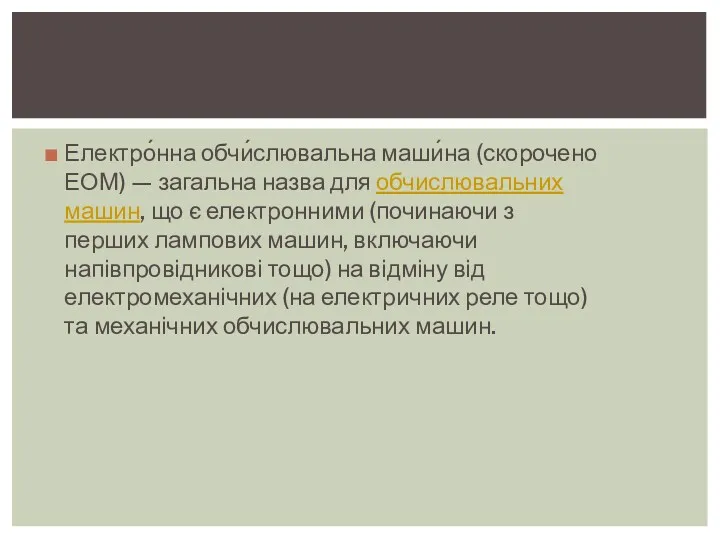 Електро́нна обчи́слювальна маши́на (скорочено ЕОМ) — загальна назва для обчислювальних машин, що є електронними (починаючи з перших лампових машин, включаючи напівпровідникові тощо) на відміну від електромеханічних (на електричних реле тощо) та механічних обчислювальних машин.